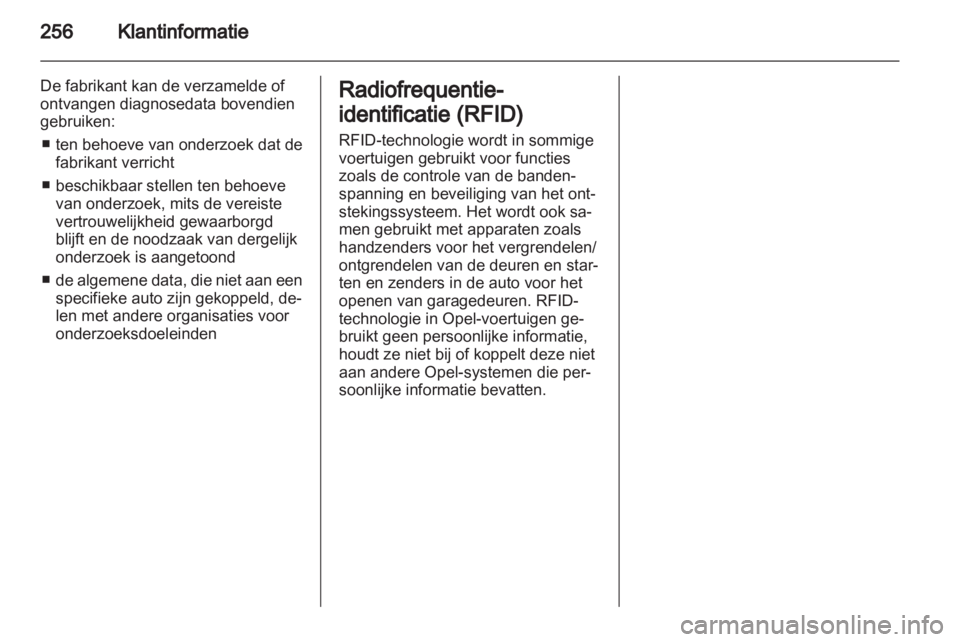 256 Klantinformatie

De fabrikant kan de verzamelde of ontvangen diagnosedata bovendien gebruiken:

■ ten behoeve van onderzoek dat de fabrikant verricht

■ beschikbaar stellen ten behoeve van onderzoek, mits de vereiste vertrouwelijkheid gewaarborgd blijft en de noodzaak van dergelijk onderzoek is aangetoond

■ de algemene data, die niet aan een specifieke auto zijn gekoppeld, delen met andere organisaties voor onderzoeksdoeleinden

Radiofrequentie-identificatie (RFID)

RFID-technologie wordt in sommige voertuigen gebruikt voor functies zoals de controle van de bandenspanning en beveiliging van het ontstekingssysteem. Het wordt ook samen gebruikt met apparaten zoals handzenders voor het vergrendelen/ontgrendelen van de deuren en starten en zenders in de auto voor het openen van garagedeuren. RFID-technologie in Opel-voertuigen gebruikt geen persoonlijke informatie, houdt ze niet bij of koppelt deze niet aan andere Opel-systemen die persoonlijke informatie bevatten.

carmanualsonline.info